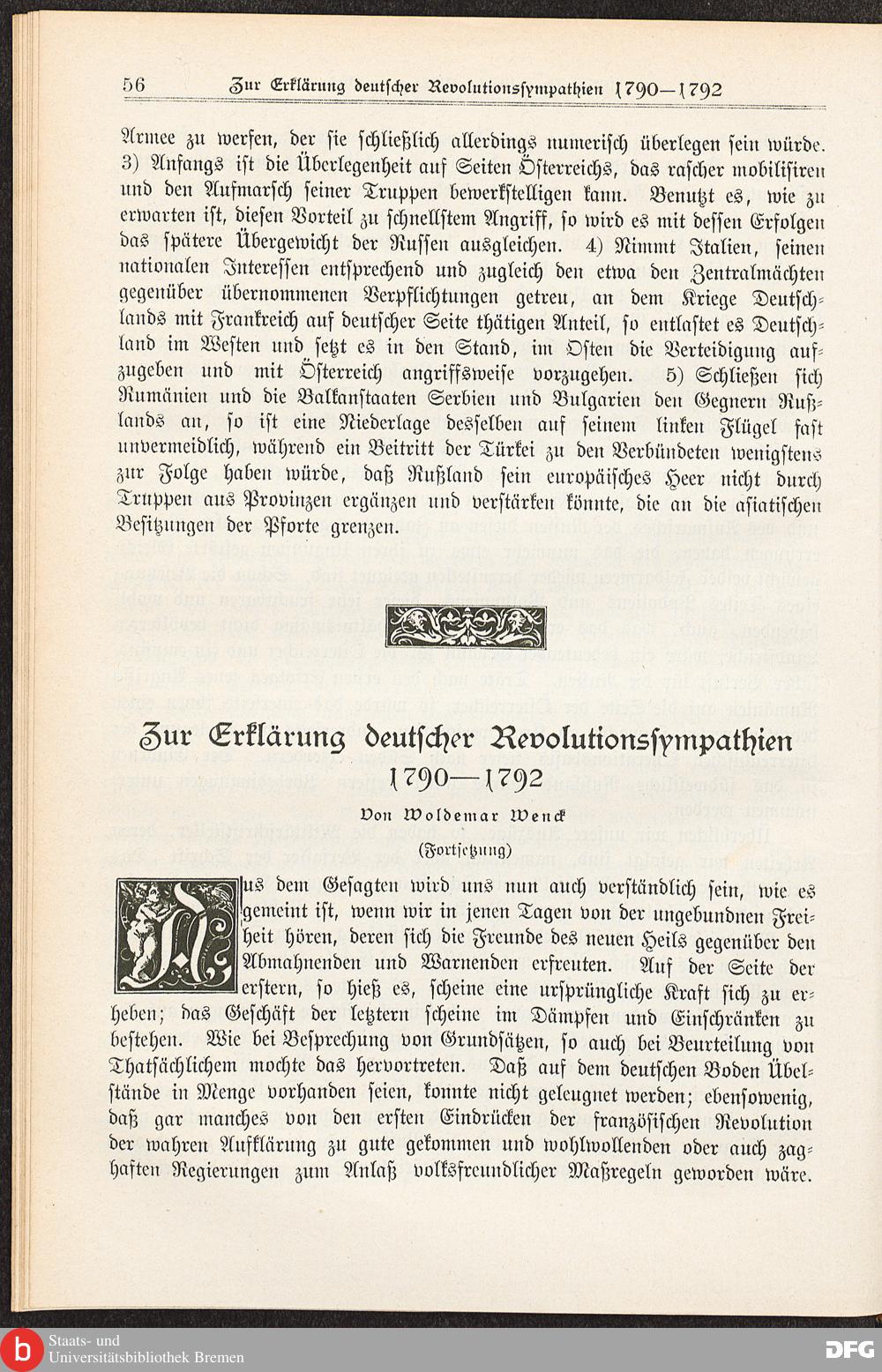 56 Zur Erklärung deutscher Revolutionssympathien 1790—1792

Armee zu werfen, der sie schließlich allerdings numerisch überlegen sein würde. 3) Anfangs ist die Überlegenheit auf Seiten Österreichs, das rascher mobilisiren und den Aufmarsch seiner Truppen bewerkstelligen kann. Benutzt es, wie zu erwarten ist, diesen Vorteil zu schnellstem Angriff, so wird es mit dessen Erfolgen das spätere Übergewicht der Russen ausgleichen. 4) Nimmt Italien, seinen nationalen Interessen entsprechend und zugleich den etwa den Zentralmächten gegenüber übernommenen Verpflichtungen getreu, an dem Kriege Deutschlands mit Frankreich auf deutscher Seite thätigen Anteil, so entlastet es Deutschland im Westen und setzt es in den Stand, im Osten die Verteidigung aufzugeben und mit Österreich angriffsweise vorzugehen. 5) Schließen sich Rumänien und die Balkanstaaten Serbien und Bulgarien den Gegnern Rußlands an, so ist eine Niederlage desselben auf seinem linken Flügel fast unvermeidlich, während ein Beitritt der Türkei zu den Verbündeten wenigstens zur Folge haben würde, daß Rußland sein europäisches Heer nicht durch Truppen aus Provinzen ergänzen und verstärken könnte, die an die asiatischen Besitzungen der Pforte grenzen.

Zur Erklärung deutscher Revolutionssympathien
1790—1792

Von Woldemar Wenck

(Fortsetzung)

Aus dem Gesagten wird uns nun auch verständlich sein, wie es gemeint ist, wenn wir in jenen Tagen von der ungebundnen Freiheit hören, deren sich die Freunde des neuen Heils gegenüber den Abmahnenden und Warnenden erfreuten. Auf der Seite der erstern, so hieß es, scheine eine ursprüngliche Kraft sich zu erheben; das Geschäft der letztern scheine im Dämpfen und Einschränken zu bestehen. Wie bei Besprechung von Grundsätzen, so auch bei Beurteilung von Thatsächlichem mochte das hervortreten. Daß auf dem deutschen Boden Übelstände in Menge vorhanden seien, konnte nicht geleugnet werden; ebensowenig, daß gar manches von den ersten Eindrücken der französischen Revolution der wahren Aufklärung zu gute gekommen und wohlwollenden oder auch zaghaften Regierungen zum Anlaß volksfreundlicher Maßregeln geworden wäre.

Staats- und Universitätsbibliothek Bremen

DFG